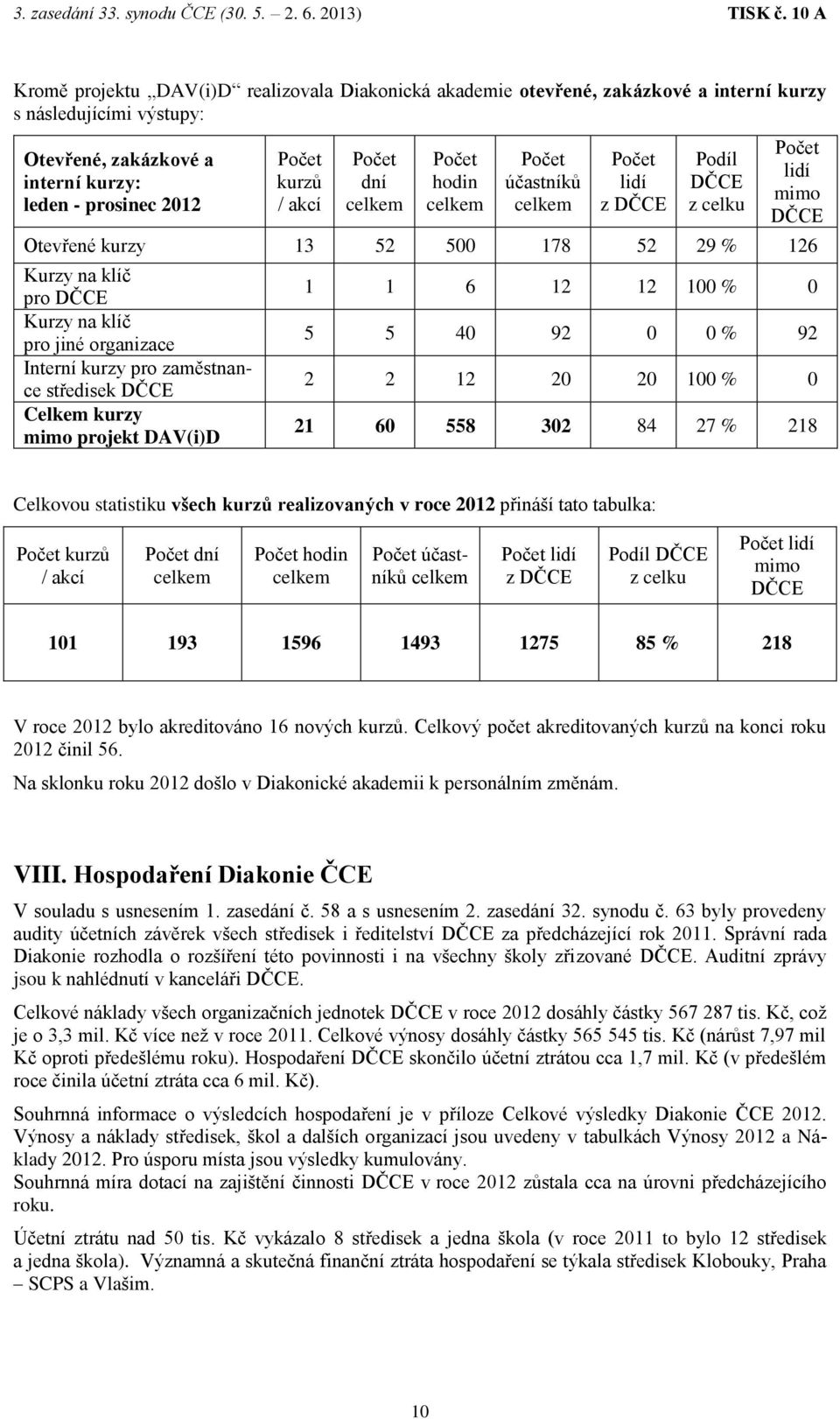 3. zasedání 33. synodu ČCE (30. 5. – 2. 6. 2013) TISK č. 10 A

Kromě projektu „DAV(i)D“ realizovala Diakonická akademie otevřené, zakázkové a interní kurzy s následujícími výstupy:

| Otevřené, zakázkové a interní kurzy: leden - prosinec 2012 | Počet kurzů / akcí | Počet dní celkem | Počet hodin celkem | Počet účastníků celkem | Počet lidí z DČCE | Podíl DČCE z celku | Počet lidí mimo DČCE |
|---|---|---|---|---|---|---|---|
| Otevřené kurzy | 13 | 52 | 500 | 178 | 52 | 29 % | 126 |
| Kurzy na klíč pro DČCE | 1 | 1 | 6 | 12 | 12 | 100 % | 0 |
| Kurzy na klíč pro jiné organizace | 5 | 5 | 40 | 92 | 0 | 0 % | 92 |
| Interní kurzy pro zaměstnance středisek DČCE | 2 | 2 | 12 | 20 | 20 | 100 % | 0 |
| Celkem kurzy mimo projekt DAV(i)D | 21 | 60 | 558 | 302 | 84 | 27 % | 218 |

Celkovou statistiku všech kurzů realizovaných v roce 2012 přináší tato tabulka:

| Počet kurzů / akcí | Počet dní celkem | Počet hodin celkem | Počet účastníků celkem | Počet lidí z DČCE | Podíl DČCE z celku | Počet lidí mimo DČCE |
|---|---|---|---|---|---|---|
| 101 | 193 | 1596 | 1493 | 1275 | 85 % | 218 |

V roce 2012 bylo akreditováno 16 nových kurzů. Celkový počet akreditovaných kurzů na konci roku 2012 činil 56.

Na sklonku roku 2012 došlo v Diakonické akademii k personálním změnám.

VIII. Hospodaření Diakonie ČCE

V souladu s usnesením 1. zasedání č. 58 a s usnesením 2. zasedání 32. synodu č. 63 byly provedeny audity účetních závěrek všech středisek i ředitelství DČCE za předcházející rok 2011. Správní rada Diakonie rozhodla o rozšíření této povinnosti i na všechny školy zřizované DČCE. Auditní zprávy jsou k nahlédnutí v kanceláři DČCE.

Celkové náklady všech organizačních jednotek DČCE v roce 2012 dosáhly částky 567 287 tis. Kč, což je o 3,3 mil. Kč více než v roce 2011. Celkové výnosy dosáhly částky 565 545 tis. Kč (nárůst 7,97 mil Kč oproti předešlému roku). Hospodaření DČCE skončilo účetní ztrátou cca 1,7 mil. Kč (v předešlém roce činila účetní ztráta cca 6 mil. Kč).

Souhrnná informace o výsledcích hospodaření je v příloze Celkové výsledky Diakonie ČCE 2012. Výnosy a náklady středisek, škol a dalších organizací jsou uvedeny v tabulkách Výnosy 2012 a Náklady 2012. Pro úsporu místa jsou výsledky kumulovány.
Souhrnná míra dotací na zajištění činnosti DČCE v roce 2012 zůstala cca na úrovni předcházejícího roku.

Účetní ztrátu nad 50 tis. Kč vykázalo 8 středisek a jedna škola (v roce 2011 to bylo 12 středisek a jedna škola). Významná a skutečná finanční ztráta hospodaření se týkala středisek Klobouky, Praha – SCPS a Vlašim.

10